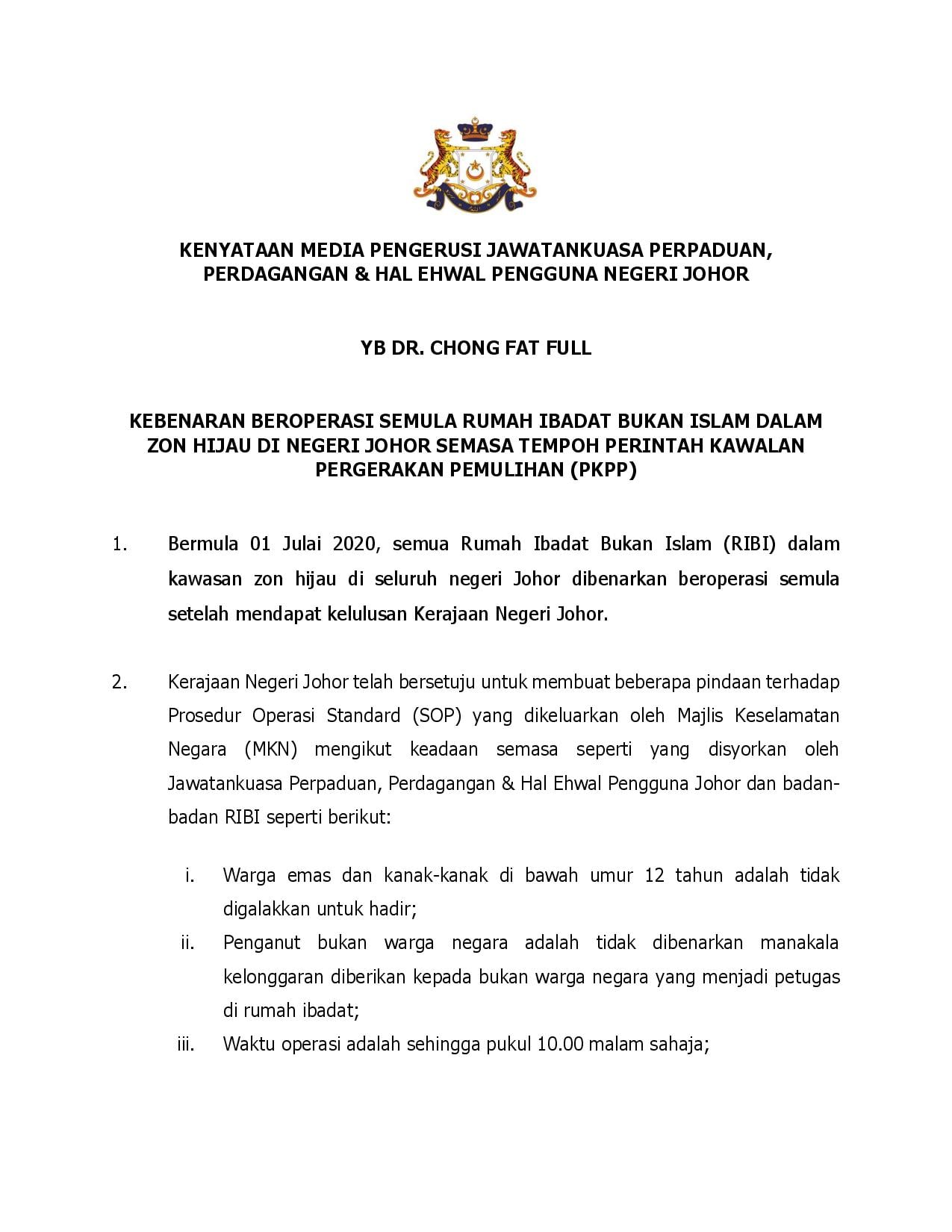 KENYATAAN MEDIA PENGERUSI JAWATANKUASA PERPADUAN, PERDAGANGAN & HAL EHWAL PENGGUNA NEGERI JOHOR

YB DR. CHONG FAT FULL

KEBENARAN BEROPERASI SEMULA RUMAH IBADAT BUKAN ISLAM DALAM ZON HIJAU DI NEGERI JOHOR SEMASA TEMPOH PERINTAH KAWALAN PERGERAKAN PEMULIHAN (PKPP)

1. Bermula 01 Julai 2020, semua Rumah Ibadat Bukan Islam (RIBI) dalam kawasan zon hijau di seluruh negeri Johor dibenarkan beroperasi semula setelah mendapat kelulusan Kerajaan Negeri Johor.

2. Kerajaan Negeri Johor telah bersetuju untuk membuat beberapa pindaan terhadap Prosedur Operasi Standard (SOP) yang dikeluarkan oleh Majlis Keselamatan Negara (MKN) mengikut keadaan semasa seperti yang disyorkan oleh Jawatankuasa Perpaduan, Perdagangan & Hal Ehwal Pengguna Johor dan badan-badan RIBI seperti berikut:

i. Warga emas dan kanak-kanak di bawah umur 12 tahun adalah tidak digalakkan untuk hadir;
ii. Penganut bukan warga negara adalah tidak dibenarkan manakala kelonggaran diberikan kepada bukan warga negara yang menjadi petugas di rumah ibadat;
iii. Waktu operasi adalah sehingga pukul 10.00 malam sahaja;